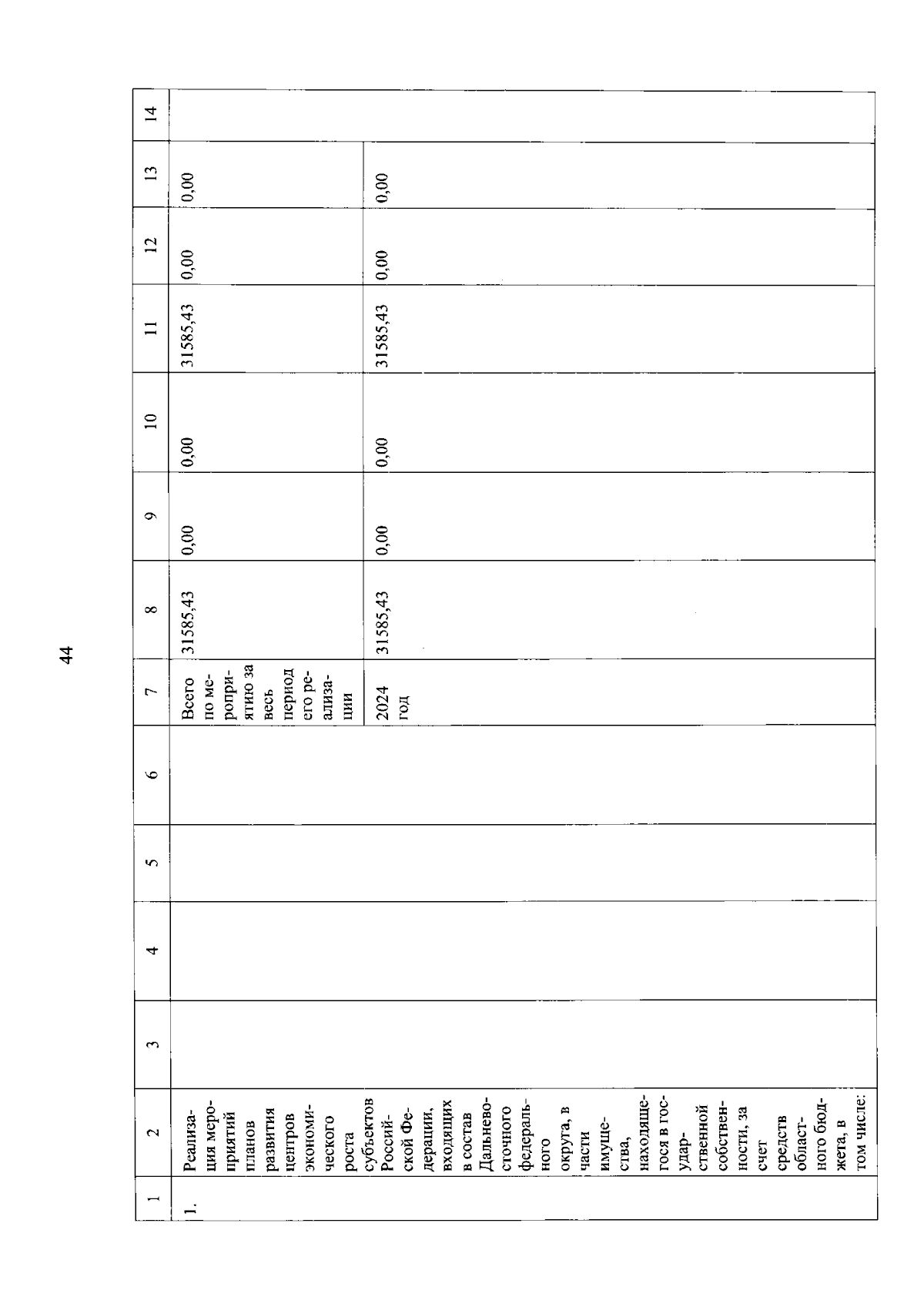 44

| 1 | 2 | 3 | 4 | 5 | 6 | 7 | 8 | 9 | 10 | 11 | 12 | 13 | 14 |
|---|---|---|---|---|---|---|---|---|---|---|---|---|---|
| 1. | Реализация мероприятий планов развития центров экономического роста субъектов Российской Федерации, входящих в состав Дальневосточного федерального округа, в части имущества, находящегося в государственной собственности, за счет средств областного бюджета, в том числе: | | | | | Всего по мероприятию за весь период его реализации | 31585,43 | 0,00 | 0,00 | 31585,43 | 0,00 | 0,00 | |
| | | | | | | 2024 год | 31585,43 | 0,00 | 0,00 | 31585,43 | 0,00 | 0,00 | |